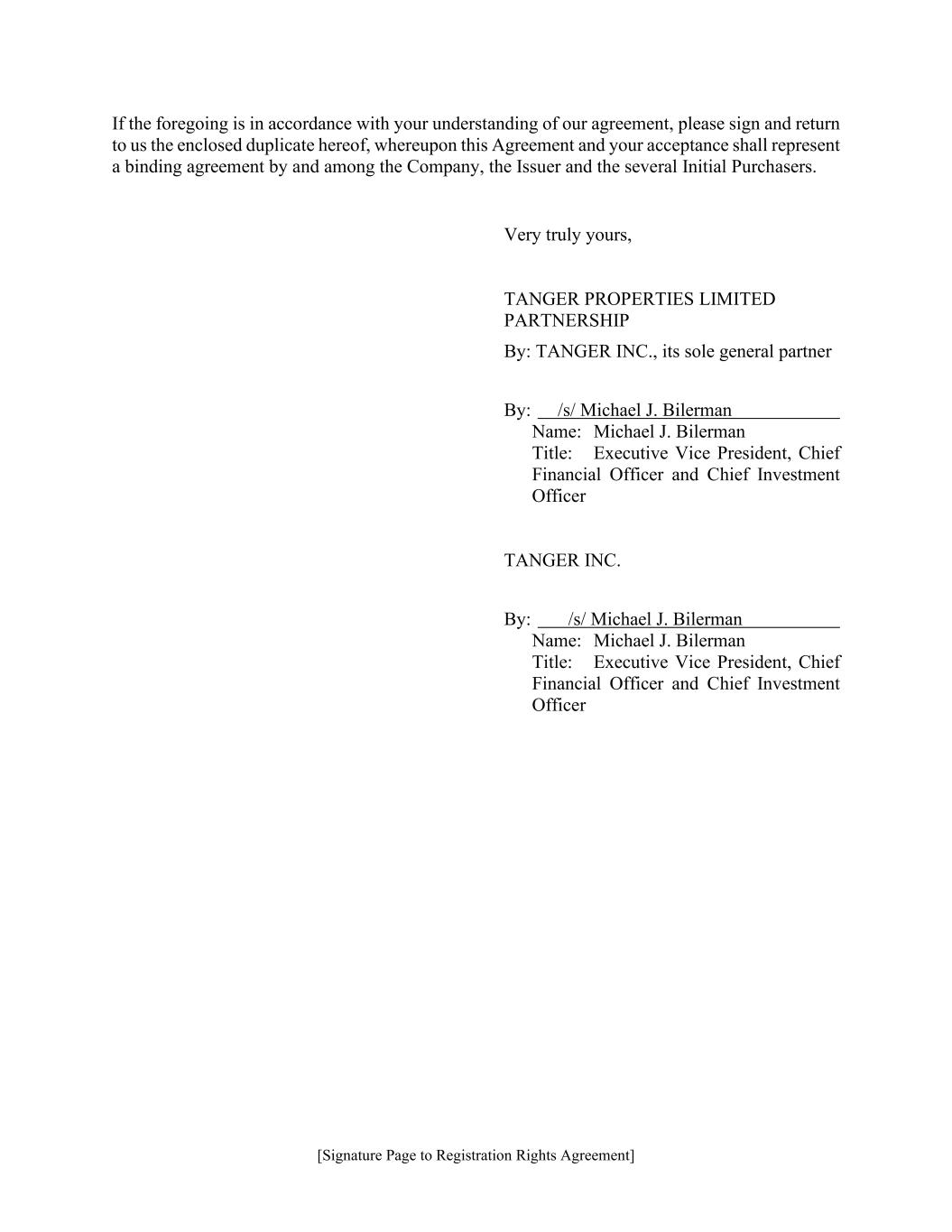 If the foregoing is in accordance with your understanding of our agreement, please sign and return to us the enclosed duplicate hereof, whereupon this Agreement and your acceptance shall represent a binding agreement by and among the Company, the Issuer and the several Initial Purchasers.

Very truly yours,

TANGER PROPERTIES LIMITED PARTNERSHIP
By: TANGER INC., its sole general partner

By: /s/ Michael J. Bilerman
Name: Michael J. Bilerman
Title: Executive Vice President, Chief Financial Officer and Chief Investment Officer

TANGER INC.

By: /s/ Michael J. Bilerman
Name: Michael J. Bilerman
Title: Executive Vice President, Chief Financial Officer and Chief Investment Officer

[Signature Page to Registration Rights Agreement]